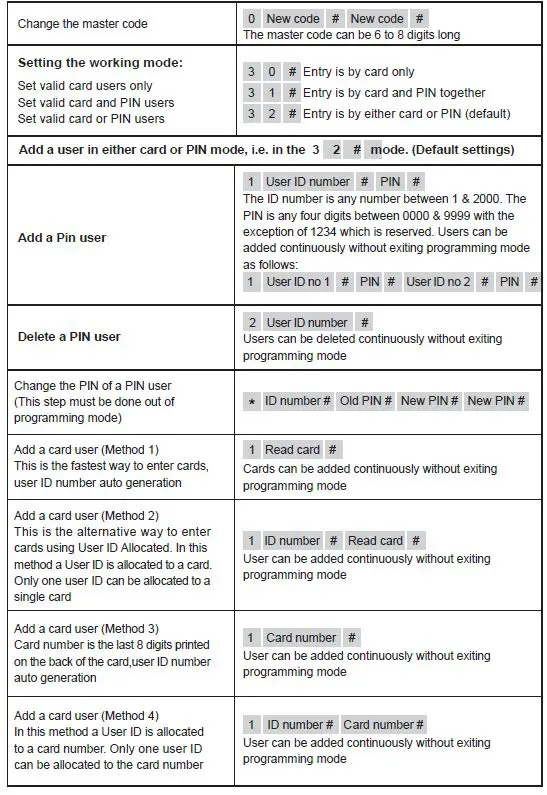 | | |
|---|---|
| Change the master code | 0 New code # New code # The master code can be 6 to 8 digits long |
| **Setting the working mode:** Set valid card users only Set valid card and PIN users Set valid card or PIN users | 3 0 # Entry is by card only 3 1 # Entry is by card and PIN together 3 2 # Entry is by either card or PIN (default) |
| **Add a user in either card or PIN mode, i.e. in the 3 2 # mode. (Default settings)** | |
| **Add a Pin user** | 1 User ID number # PIN # The ID number is any number between 1 & 2000. The PIN is any four digits between 0000 & 9999 with the exception of 1234 which is reserved. Users can be added continuously without exiting programming mode as follows: 1 User ID no 1 # PIN # User ID no 2 # PIN # |
| **Delete a PIN user** | 2 User ID number # Users can be deleted continuously without exiting programming mode |
| Change the PIN of a PIN user (This step must be done out of programming mode) | * ID number # Old PIN # New PIN # New PIN # |
| Add a card user (Method 1) This is the fastest way to enter cards, user ID number auto generation | 1 Read card # Cards can be added continuously without exiting programming mode |
| Add a card user (Method 2) This is the alternative way to enter cards using User ID Allocated. In this method a User ID is allocated to a card. Only one user ID can be allocated to a single card | 1 ID number # Read card # User can be added continuously without exiting programming mode |
| Add a card user (Method 3) Card number is the last 8 digits printed on the back of the card,user ID number auto generation | 1 Card number # User can be added continuously without exiting programming mode |
| Add a card user (Method 4) In this method a User ID is allocated to a card number. Only one user ID can be allocated to the card number | 1 ID number # Card number # User can be added continuously without exiting programming mode |